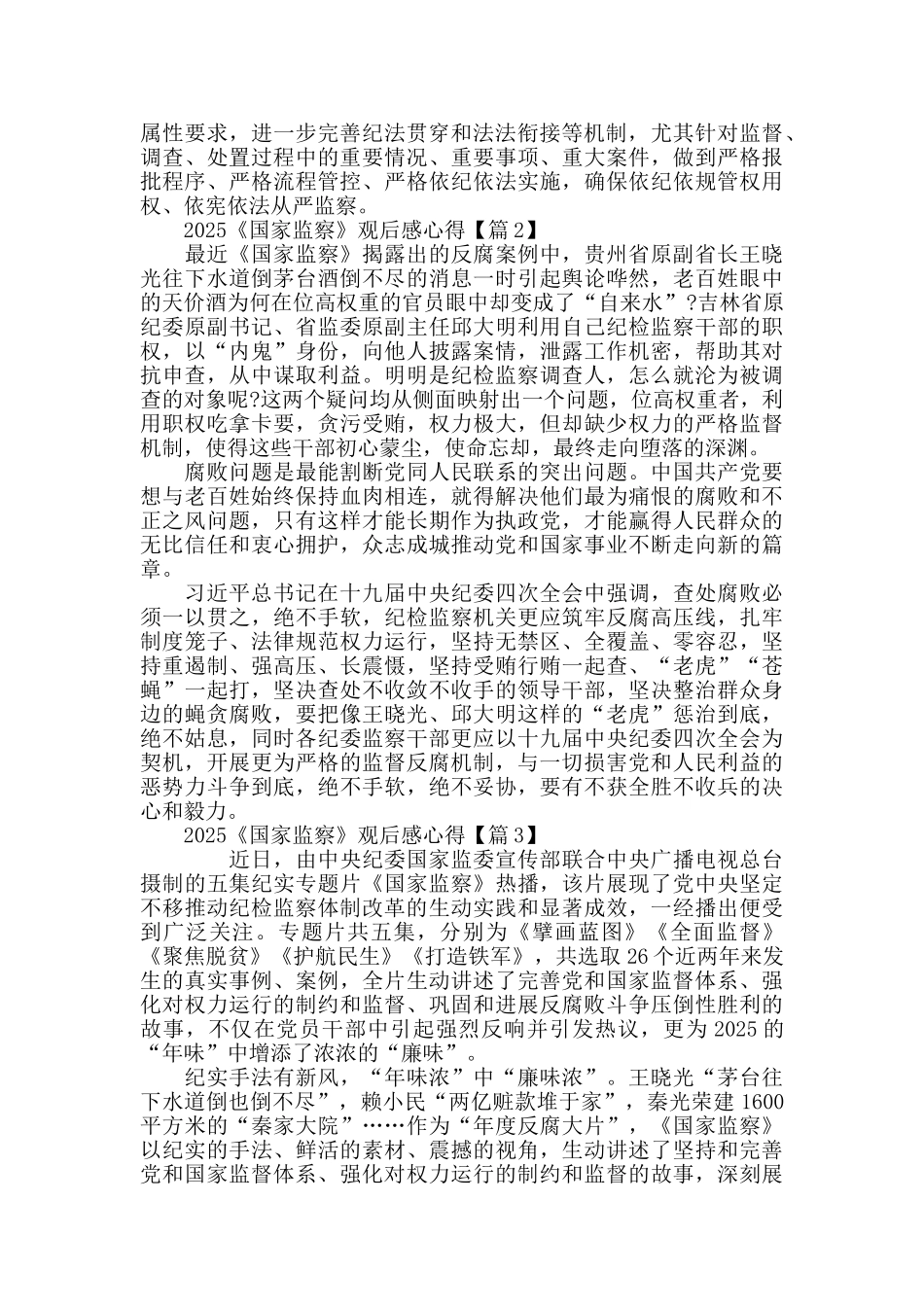 属性要求，进一步完善纪法贯穿和法法衔接等机制，尤其针对监督、调查、处置过程中的重要情况、重要事项、重大案件，做到严格报批程序、严格流程管控、严格依纪依法实施，确保依纪依规管权用权、依宪依法从严监察。

2025《国家监察》观后感心得【篇2】

最近《国家监察》揭露出的反腐案例中，贵州省原副省长王晓光往下水道倒茅台酒倒不尽的消息一时引起舆论哗然，老百姓眼中的天价酒为何在位高权重的官员眼中却变成了“自来水”?吉林省原纪委原副书记、省监委原副主任邱大明利用自己纪检监察干部的职权，以“内鬼”身份，向他人披露案情，泄露工作机密，帮助其对抗申查，从中谋取利益。明明是纪检监察调查人，怎么就沦为被调查的对象呢?这两个疑问均从侧面映射出一个问题，位高权重者，利用职权吃拿卡要，贪污受贿，权力极大，但却缺少权力的严格监督机制，使得这些干部初心蒙尘，使命忘却，最终走向堕落的深渊。

腐败问题是最能割断党同人民联系的突出问题。中国共产党要想与老百姓始终保持血肉相连，就得解决他们最为痛恨的腐败和不正之风问题，只有这样才能长期作为执政党，才能赢得人民群众的无比信任和衷心拥护，众志成城推动党和国家事业不断走向新的篇章。

习近平总书记在十九届中央纪委四次全会中强调，查处腐败必须一以贯之，绝不手软，纪检监察机关更应筑牢反腐高压线，扎牢制度笼子、法律规范权力运行，坚持无禁区、全覆盖、零容忍，坚持重遏制、强高压、长震慑，坚持受贿行贿一起查、“老虎”“苍蝇”一起打，坚决查处不收敛不收手的领导干部，坚决整治群众身边的蝇贪腐败，要把像王晓光、邱大明这样的“老虎”惩治到底，绝不姑息，同时各纪委监察干部更应以十九届中央纪委四次全会为契机，开展更为严格的监督反腐机制，与一切损害党和人民利益的恶势力斗争到底，绝不手软，绝不妥协，要有不获全胜不收兵的决心和毅力。

2025《国家监察》观后感心得【篇3】

近日，由中央纪委国家监委宣传部联合中央广播电视总台摄制的五集纪实专题片《国家监察》热播，该片展现了党中央坚定不移推动纪检监察体制改革的生动实践和显著成效，一经播出便受到广泛关注。专题片共五集，分别为《擘画蓝图》《全面监督》《聚焦脱贫》《护航民生》《打造铁军》，共选取26个近两年来发生的真实事例、案例，全片生动讲述了完善党和国家监督体系、强化对权力运行的制约和监督、巩固和进展反腐败斗争压倒性胜利的故事，不仅在党员干部中引起强烈反响并引发热议，更为2025的“年味”中增添了浓浓的“廉味”。

纪实手法有新风，“年味浓”中“廉味浓”。王晓光“茅台往下水道倒也倒不尽”，赖小民“两亿赃款堆于家”，秦光荣建1600平方米的“秦家大院”……作为“年度反腐大片”，《国家监察》以纪实的手法、鲜活的素材、震撼的视角，生动讲述了坚持和完善党和国家监督体系、强化对权力运行的制约和监督的故事，深刻展